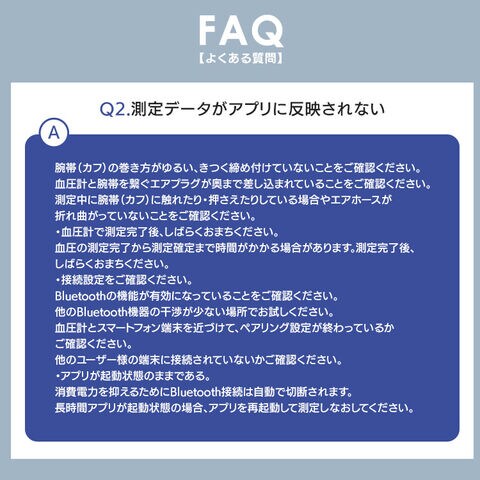 FAQ
【よくある質問】

Q2.測定データがアプリに反映されない

A

腕帯（カフ）の巻き方がゆるい、きつく締め付けていないことをご確認ください。
血圧計と腕帯を繋ぐエアプラグが奥まで差し込まれていることをご確認ください。
測定中に腕帯（カフ）に触れたり・押さえたりしている場合やエアホースが折れ曲がっていないことをご確認ください。
・血圧計で測定完了後、しばらくおまちください。
血圧の測定完了から測定確定まで時間がかかる場合があります。測定完了後、しばらくおまちください。
・接続設定をご確認ください。
Bluetoothの機能が有効になっていることをご確認ください。
他のBluetooth機器の干渉が少ない場所でお試しください。
血圧計とスマートフォン端末を近づけて、ペアリング設定が終わっているかご確認ください。
他のユーザー様の端末に接続されていないかご確認ください。
・アプリが起動状態のままである。
消費電力を抑えるためにBluetooth接続は自動で切断されます。
長時間アプリが起動状態の場合、アプリを再起動して測定しなおしてください。